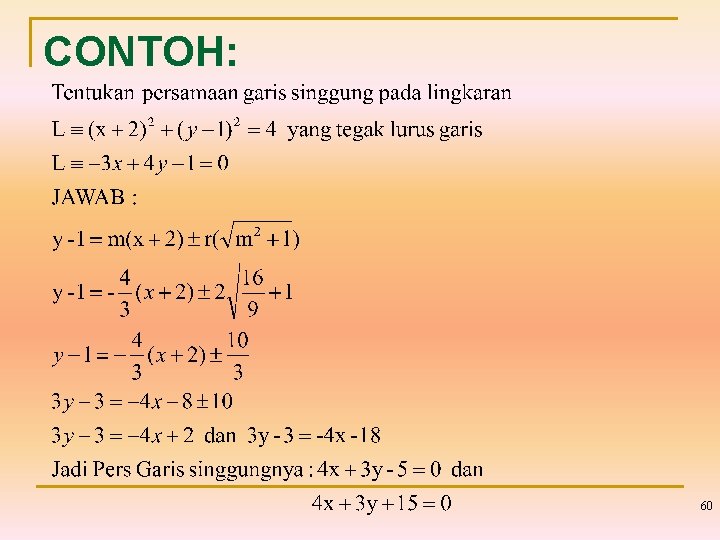 CONTOH:

Tentukan persamaan garis singgung pada lingkaran

$L \equiv (x+2)^2 + (y-1)^2 = 4$ yang tegak lurus garis

$L \equiv -3x + 4y - 1 = 0$

JAWAB :

$y - 1 = m(x+2) \pm r(\sqrt{m^2+1})$

$y - 1 = -\frac{4}{3}(x+2) \pm 2\sqrt{\frac{16}{9}+1}$

$y - 1 = -\frac{4}{3}(x+2) \pm \frac{10}{3}$

$3y - 3 = -4x - 8 \pm 10$

$3y - 3 = -4x + 2$ dan $3y - 3 = -4x - 18$

Jadi Pers Garis singgungnya : $4x + 3y - 5 = 0$ dan

$4x + 3y + 15 = 0$

60